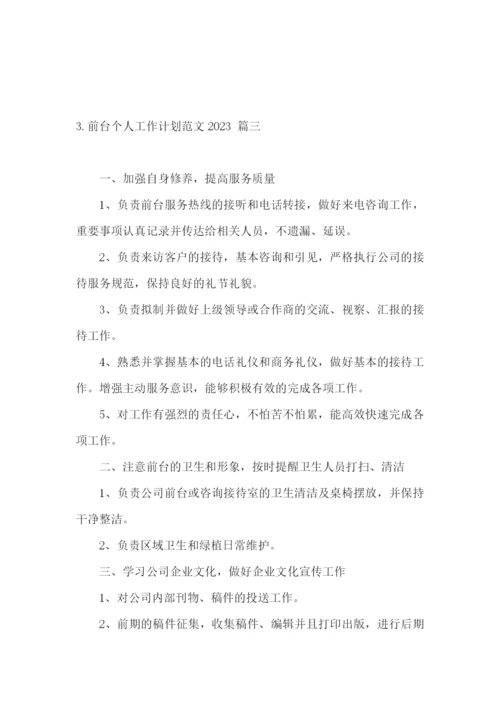 3. 前台个人工作计划范文 2023 篇三

一、加强自身修养，提高服务质量

1、负责前台服务热线的接听和电话转接，做好来电咨询工作，重要事项认真记录并传达给相关人员，不遗漏、延误。

2、负责来访客户的接待，基本咨询和引见，严格执行公司的接待服务规范，保持良好的礼节礼貌。

3、负责拟制并做好上级领导或合作商的交流、视察、汇报的接待工作。

4、熟悉并掌握基本的电话礼仪和商务礼仪，做好基本的接待工作。增强主动服务意识，能够积极有效的完成各项工作。

5、对工作有强烈的责任心，不怕苦不怕累，能高效快速完成各项工作。

二、注意前台的卫生和形象，按时提醒卫生人员打扫、清洁

1、负责公司前台或咨询接待室的卫生清洁及桌椅摆放，并保持干净整洁。

2、负责区域卫生和绿植日常维护。

三、学习公司企业文化，做好企业文化宣传工作

1、对公司内部刊物、稿件的投送工作。

2、前期的稿件征集，收集稿件、编辑并且打印出版，进行后期